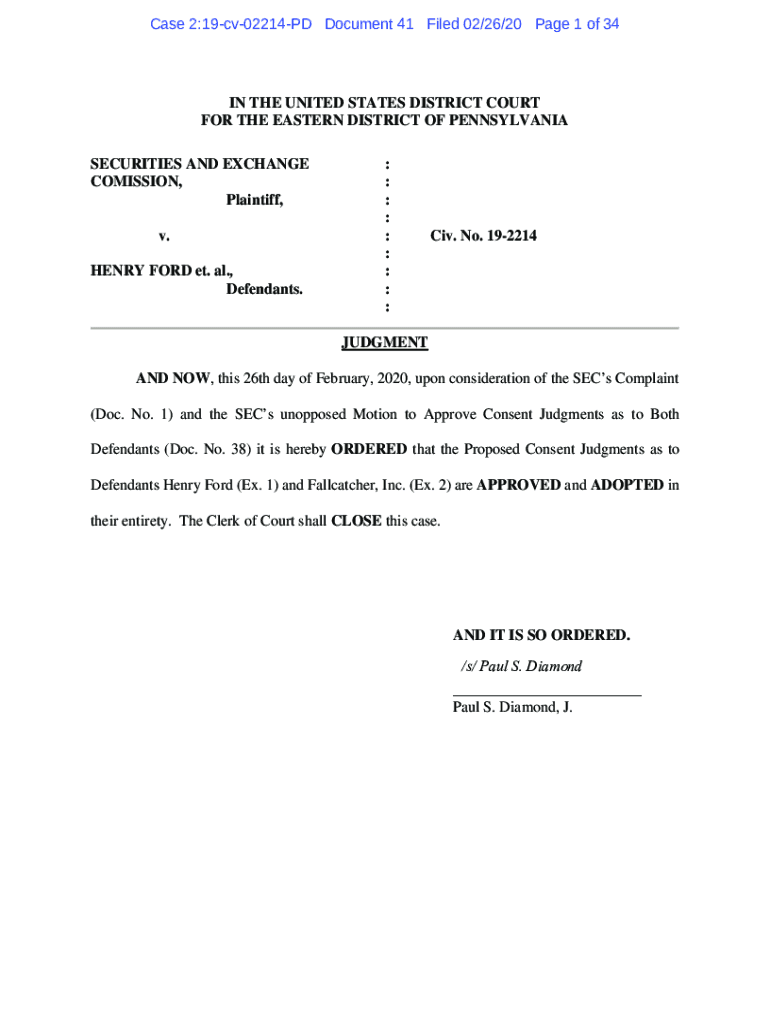 Case 2:19-cv-02214-PD Document 41 Filed 02/26/20 Page 1 of 34

IN THE UNITED STATES DISTRICT COURT
FOR THE EASTERN DISTRICT OF PENNSYLVANIA

SECURITIES AND EXCHANGE COMISSION,
Plaintiff,

v.

HENRY FORD et. al.,
Defendants.

: : : : : : : : :

Civ. No. 19-2214

JUDGMENT

AND NOW, this 26th day of February, 2020, upon consideration of the SEC's Complaint (Doc. No. 1) and the SEC's unopposed Motion to Approve Consent Judgments as to Both Defendants (Doc. No. 38) it is hereby ORDERED that the Proposed Consent Judgments as to Defendants Henry Ford (Ex. 1) and Fallcatcher, Inc. (Ex. 2) are APPROVED and ADOPTED in their entirety. The Clerk of Court shall CLOSE this case.

AND IT IS SO ORDERED.

/s/ Paul S. Diamond

Paul S. Diamond, J.